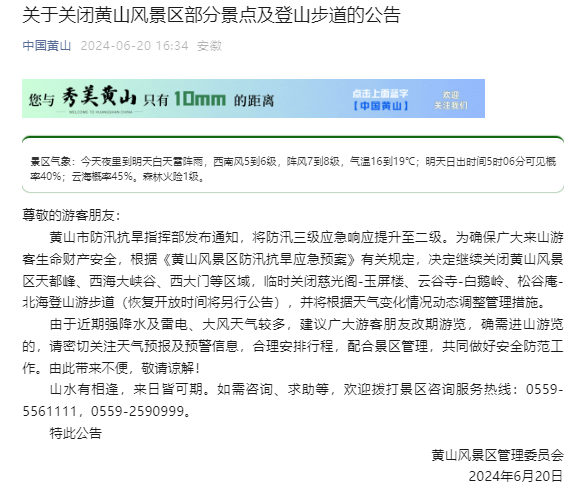 关于关闭黄山风景区部分景点及登山步道的公告

中国黄山 2024-06-20 16:34 安徽

您与 秀美黄山 只有 10mm 的距离
WELCOME TO HUANGSHAN CHINA
点击上面蓝字
【中国黄山】
欢迎
关注我们

景区气象：今天夜里到明天白天雷阵雨，西南风5到6级，阵风7到8级，气温16到19°C；明天日出时间5时06分可见概率40%；云海概率45%。森林火险1级。

尊敬的游客朋友：

黄山市防汛抗旱指挥部发布通知，将防汛三级应急响应提升至二级。为确保广大来山游客生命财产安全，根据《黄山风景区防汛抗旱应急预案》有关规定，决定继续关闭黄山风景区天都峰、西海大峡谷、西大门等区域，临时关闭慈光阁-玉屏楼、云谷寺-白鹅岭、松谷庵-北海登山游步道（恢复开放时间将另行公告），并将根据天气变化情况动态调整管理措施。

由于近期强降水及雷电、大风天气较多，建议广大游客朋友改期游览，确需进山游览的，请密切关注天气预报及预警信息，合理安排行程，配合景区管理，共同做好安全防范工作。由此带来不便，敬请谅解！

山水有相逢，来日皆可期。如需咨询、求助等，欢迎拨打景区咨询服务热线：0559-5561111，0559-2590999。

特此公告

黄山风景区管理委员会
2024年6月20日